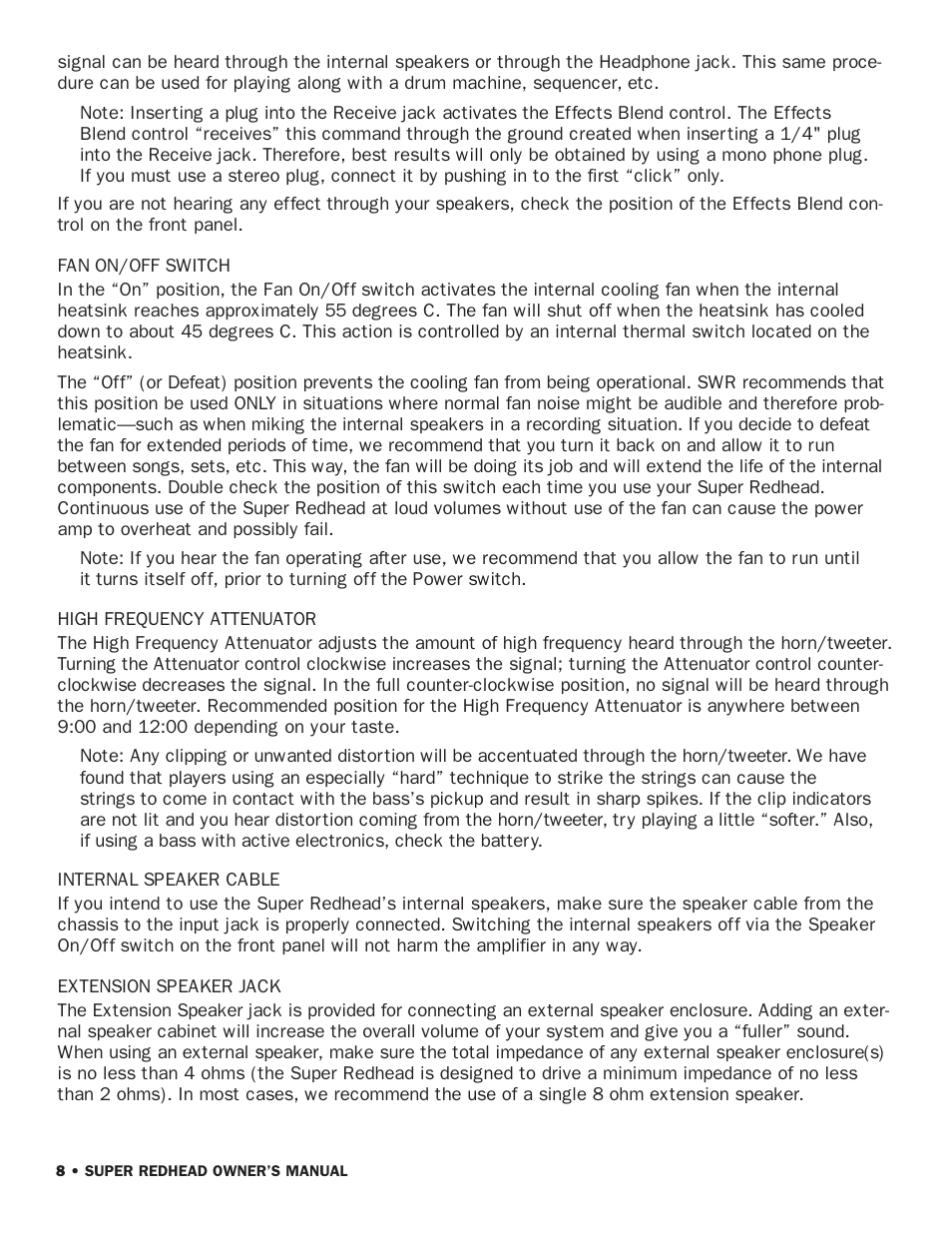 signal can be heard through the internal speakers or through the Headphone jack. This same procedure can be used for playing along with a drum machine, sequencer, etc.

Note: Inserting a plug into the Receive jack activates the Effects Blend control. The Effects Blend control “receives” this command through the ground created when inserting a 1/4" plug into the Receive jack. Therefore, best results will only be obtained by using a mono phone plug. If you must use a stereo plug, connect it by pushing in to the first “click” only.

If you are not hearing any effect through your speakers, check the position of the Effects Blend control on the front panel.

FAN ON/OFF SWITCH
In the “On” position, the Fan On/Off switch activates the internal cooling fan when the internal heatsink reaches approximately 55 degrees C. The fan will shut off when the heatsink has cooled down to about 45 degrees C. This action is controlled by an internal thermal switch located on the heatsink.

The “Off” (or Defeat) position prevents the cooling fan from being operational. SWR recommends that this position be used ONLY in situations where normal fan noise might be audible and therefore problematic—such as when miking the internal speakers in a recording situation. If you decide to defeat the fan for extended periods of time, we recommend that you turn it back on and allow it to run between songs, sets, etc. This way, the fan will be doing its job and will extend the life of the internal components. Double check the position of this switch each time you use your Super Redhead. Continuous use of the Super Redhead at loud volumes without use of the fan can cause the power amp to overheat and possibly fail.

Note: If you hear the fan operating after use, we recommend that you allow the fan to run until it turns itself off, prior to turning off the Power switch.

HIGH FREQUENCY ATTENUATOR
The High Frequency Attenuator adjusts the amount of high frequency heard through the horn/tweeter. Turning the Attenuator control clockwise increases the signal; turning the Attenuator control counterclockwise decreases the signal. In the full counter-clockwise position, no signal will be heard through the horn/tweeter. Recommended position for the High Frequency Attenuator is anywhere between 9:00 and 12:00 depending on your taste.

Note: Any clipping or unwanted distortion will be accentuated through the horn/tweeter. We have found that players using an especially “hard” technique to strike the strings can cause the strings to come in contact with the bass’s pickup and result in sharp spikes. If the clip indicators are not lit and you hear distortion coming from the horn/tweeter, try playing a little “softer.” Also, if using a bass with active electronics, check the battery.

INTERNAL SPEAKER CABLE
If you intend to use the Super Redhead’s internal speakers, make sure the speaker cable from the chassis to the input jack is properly connected. Switching the internal speakers off via the Speaker On/Off switch on the front panel will not harm the amplifier in any way.

EXTENSION SPEAKER JACK
The Extension Speaker jack is provided for connecting an external speaker enclosure. Adding an external speaker cabinet will increase the overall volume of your system and give you a “fuller” sound. When using an external speaker, make sure the total impedance of any external speaker enclosure(s) is no less than 4 ohms (the Super Redhead is designed to drive a minimum impedance of no less than 2 ohms). In most cases, we recommend the use of a single 8 ohm extension speaker.

8 • SUPER REDHEAD OWNER’S MANUAL